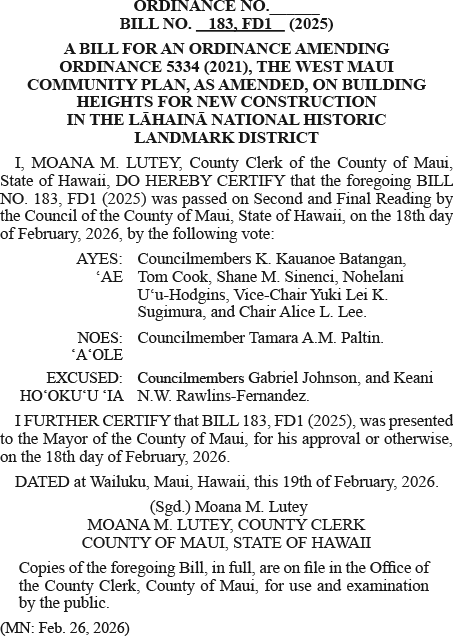 ORDINANCE NO.______
BILL NO. 183, FD1 (2025)

A BILL FOR AN ORDINANCE AMENDING ORDINANCE 5334 (2021), THE WEST MAUI COMMUNITY PLAN, AS AMENDED, ON BUILDING HEIGHTS FOR NEW CONSTRUCTION IN THE LĀHAINĀ NATIONAL HISTORIC LANDMARK DISTRICT

I, MOANA M. LUTEY, County Clerk of the County of Maui, State of Hawaii, DO HEREBY CERTIFY that the foregoing BILL NO. 183, FD1 (2025) was passed on Second and Final Reading by the Council of the County of Maui, State of Hawaii, on the 18th day of February, 2026, by the following vote:

AYES: ʻAE Councilmembers K. Kauanoe Batangan, Tom Cook, Shane M. Sinenci, Nohelani Uʻu-Hodgins, Vice-Chair Yuki Lei K. Sugimura, and Chair Alice L. Lee.

NOES: ʻAʻOLE Councilmember Tamara A.M. Paltin.

EXCUSED: HOʻOKUʻU ʻIA Councilmembers Gabriel Johnson, and Keani N.W. Rawlins-Fernandez.

I FURTHER CERTIFY that BILL 183, FD1 (2025), was presented to the Mayor of the County of Maui, for his approval or otherwise, on the 18th day of February, 2026.

DATED at Wailuku, Maui, Hawaii, this 19th of February, 2026.

(Sgd.) Moana M. Lutey
MOANA M. LUTEY, COUNTY CLERK
COUNTY OF MAUI, STATE OF HAWAII

Copies of the foregoing Bill, in full, are on file in the Office of the County Clerk, County of Maui, for use and examination by the public.

(MN: Feb. 26, 2026)